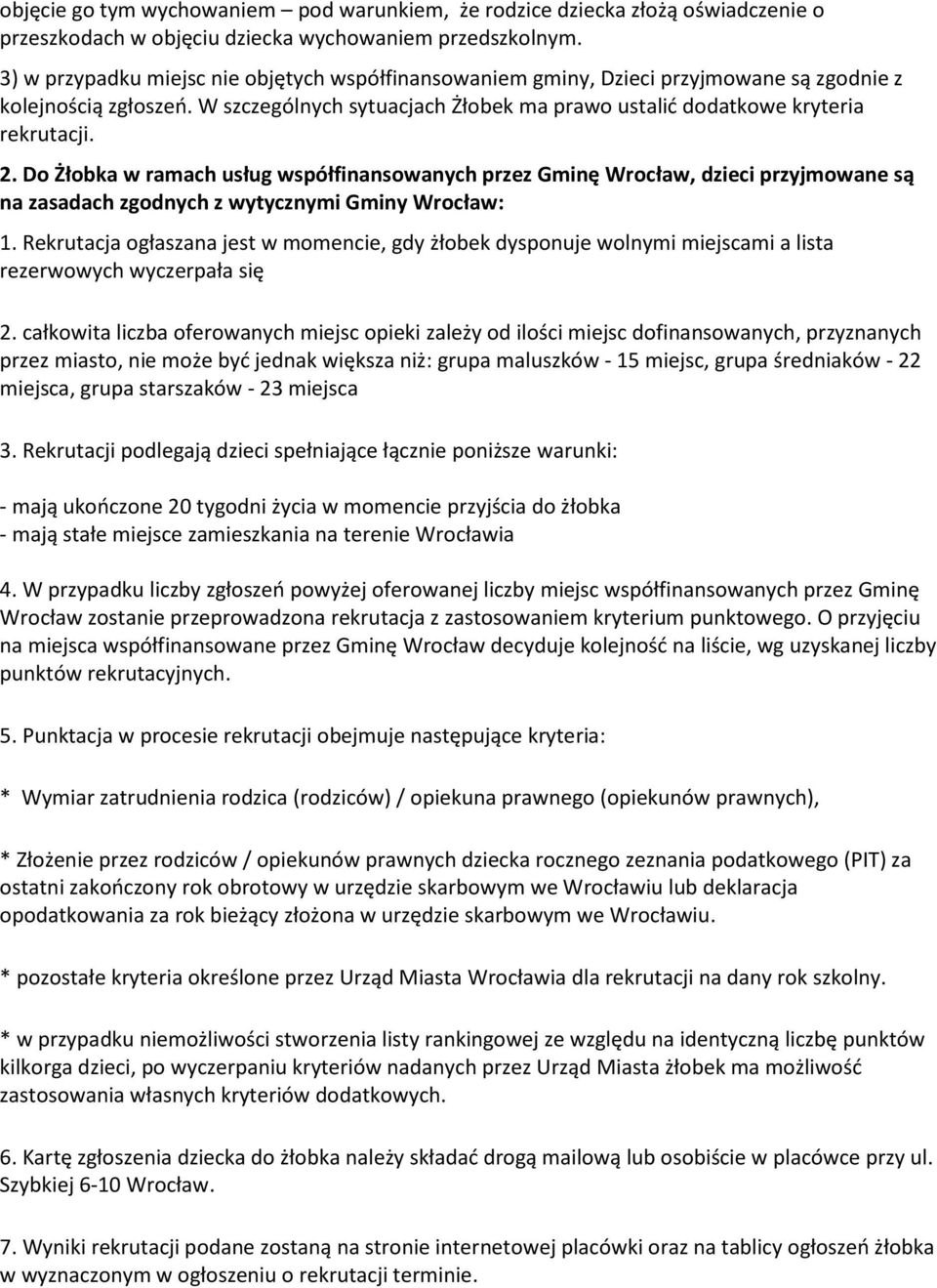 objęcie go tym wychowaniem – pod warunkiem, że rodzice dziecka złożą oświadczenie o przeszkodach w objęciu dziecka wychowaniem przedszkolnym.

3) w przypadku miejsc nie objętych współfinansowaniem gminy, Dzieci przyjmowane są zgodnie z kolejnością zgłoszeń. W szczególnych sytuacjach Żłobek ma prawo ustalić dodatkowe kryteria rekrutacji.

2. Do Żłobka w ramach usług współfinansowanych przez Gminę Wrocław, dzieci przyjmowane są na zasadach zgodnych z wytycznymi Gminy Wrocław:

1. Rekrutacja ogłaszana jest w momencie, gdy żłobek dysponuje wolnymi miejscami a lista rezerwowych wyczerpała się

2. całkowita liczba oferowanych miejsc opieki zależy od ilości miejsc dofinansowanych, przyznanych przez miasto, nie może być jednak większa niż: grupa maluszków - 15 miejsc, grupa średniaków - 22 miejsca, grupa starszaków - 23 miejsca

3. Rekrutacji podlegają dzieci spełniające łącznie poniższe warunki:

- mają ukończone 20 tygodni życia w momencie przyjścia do żłobka
- mają stałe miejsce zamieszkania na terenie Wrocławia

4. W przypadku liczby zgłoszeń powyżej oferowanej liczby miejsc współfinansowanych przez Gminę Wrocław zostanie przeprowadzona rekrutacja z zastosowaniem kryterium punktowego. O przyjęciu na miejsca współfinansowane przez Gminę Wrocław decyduje kolejność na liście, wg uzyskanej liczby punktów rekrutacyjnych.

5. Punktacja w procesie rekrutacji obejmuje następujące kryteria:

* Wymiar zatrudnienia rodzica (rodziców) / opiekuna prawnego (opiekunów prawnych),

* Złożenie przez rodziców / opiekunów prawnych dziecka rocznego zeznania podatkowego (PIT) za ostatni zakończony rok obrotowy w urzędzie skarbowym we Wrocławiu lub deklaracja opodatkowania za rok bieżący złożona w urzędzie skarbowym we Wrocławiu.

* pozostałe kryteria określone przez Urząd Miasta Wrocławia dla rekrutacji na dany rok szkolny.

* w przypadku niemożliwości stworzenia listy rankingowej ze względu na identyczną liczbę punktów kilkorga dzieci, po wyczerpaniu kryteriów nadanych przez Urząd Miasta żłobek ma możliwość zastosowania własnych kryteriów dodatkowych.

6. Kartę zgłoszenia dziecka do żłobka należy składać drogą mailową lub osobiście w placówce przy ul. Szybkiej 6-10 Wrocław.

7. Wyniki rekrutacji podane zostaną na stronie internetowej placówki oraz na tablicy ogłoszeń żłobka w wyznaczonym w ogłoszeniu o rekrutacji terminie.